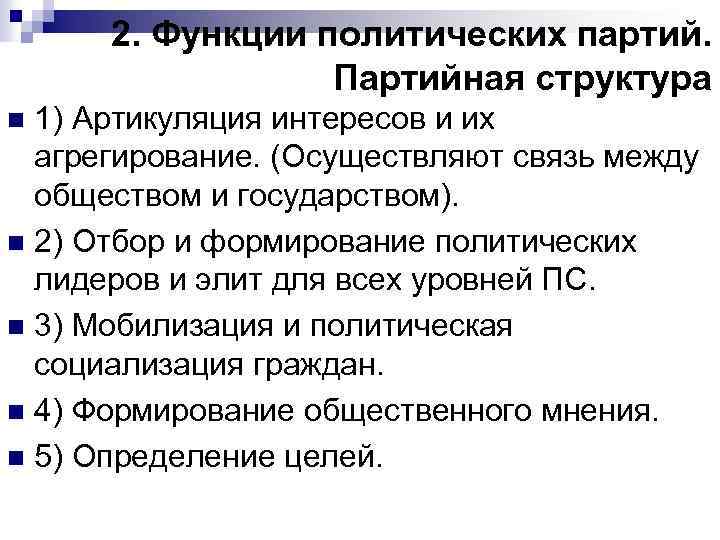 2. Функции политических партий. Партийная структура

1) Артикуляция интересов и их агрегирование. (Осуществляют связь между обществом и государством).

2) Отбор и формирование политических лидеров и элит для всех уровней ПС.

3) Мобилизация и политическая социализация граждан.

4) Формирование общественного мнения.

5) Определение целей.